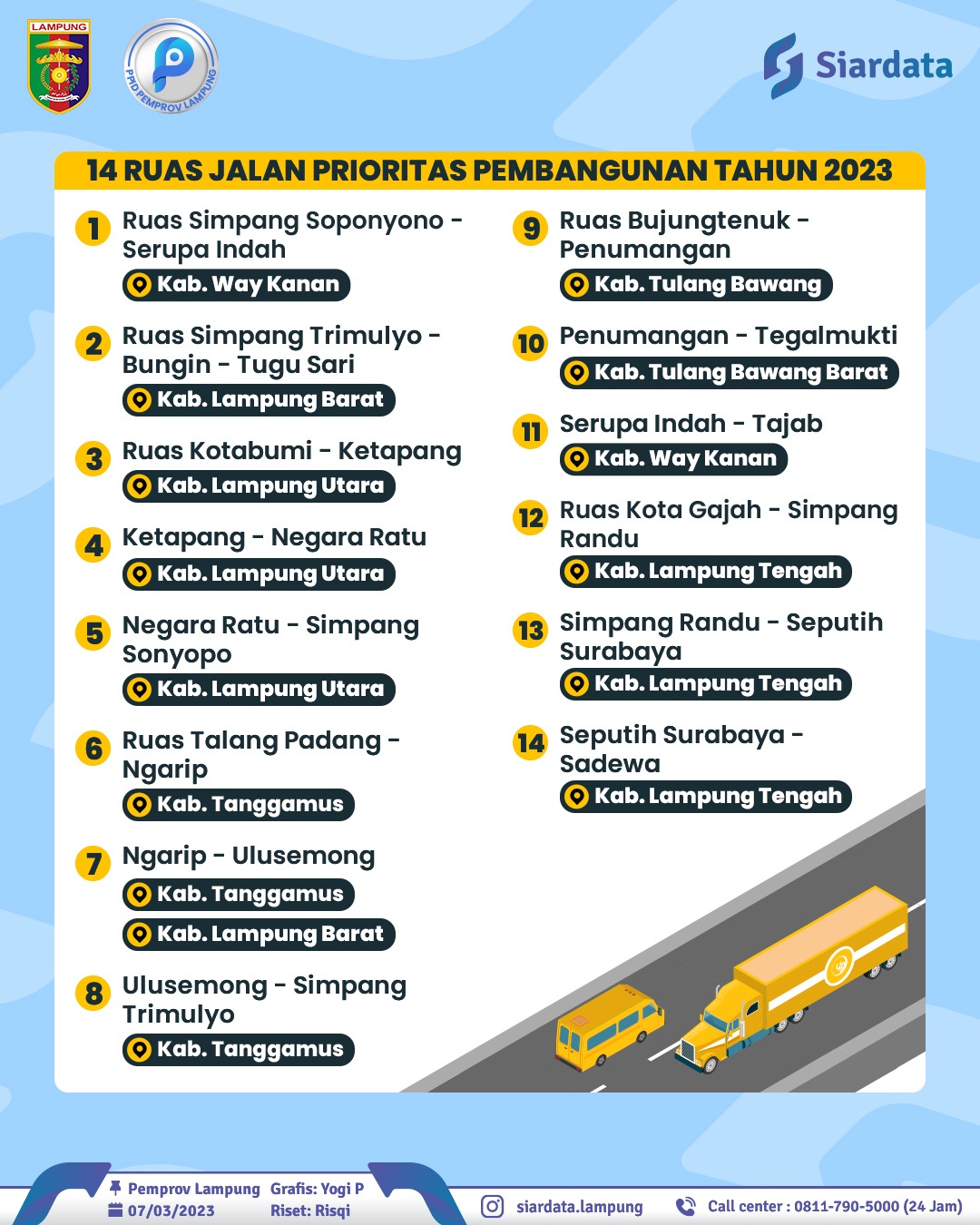 LAMPUNG

PPID PEMPROV LAMPUNG

Siardata

14 RUAS JALAN PRIORITAS PEMBANGUNAN TAHUN 2023

1 Ruas Simpang Soponyono - Serupa Indah
Kab. Way Kanan

2 Ruas Simpang Trimulyo - Bungin - Tugu Sari
Kab. Lampung Barat

3 Ruas Kotabumi - Ketapang
Kab. Lampung Utara

4 Ketapang - Negara Ratu
Kab. Lampung Utara

5 Negara Ratu - Simpang Sonyopo
Kab. Lampung Utara

6 Ruas Talang Padang - Ngarip
Kab. Tanggamus

7 Ngarip - Ulusemong
Kab. Tanggamus
Kab. Lampung Barat

8 Ulusemong - Simpang Trimulyo
Kab. Tanggamus

9 Ruas Bujungtenuk - Penumangan
Kab. Tulang Bawang

10 Penumangan - Tegalmukti
Kab. Tulang Bawang Barat

11 Serupa Indah - Tajab
Kab. Way Kanan

12 Ruas Kota Gajah - Simpang Randu
Kab. Lampung Tengah

13 Simpang Randu - Seputih Surabaya
Kab. Lampung Tengah

14 Seputih Surabaya - Sadewa
Kab. Lampung Tengah

Pemprov Lampung
07/03/2023
Grafis: Yogi P
Riset: Risqi
siardata.lampung
Call center : 0811-790-5000 (24 Jam)